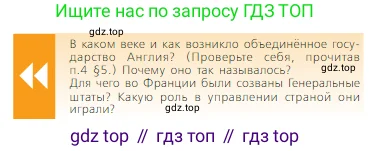 Ищите нас по запросу ГДЗ ТОП

gdz.top

В каком веке и как возникло объединённое государство Англия? (Проверьте себя, прочитав п.4 §5.) Почему оно так называлось?

gdz.top

Для чего во Франции были созваны Генеральные штаты? Какую роль в управлении страной они играли?

gdz.top

gdz top // гдз топ // гдз top